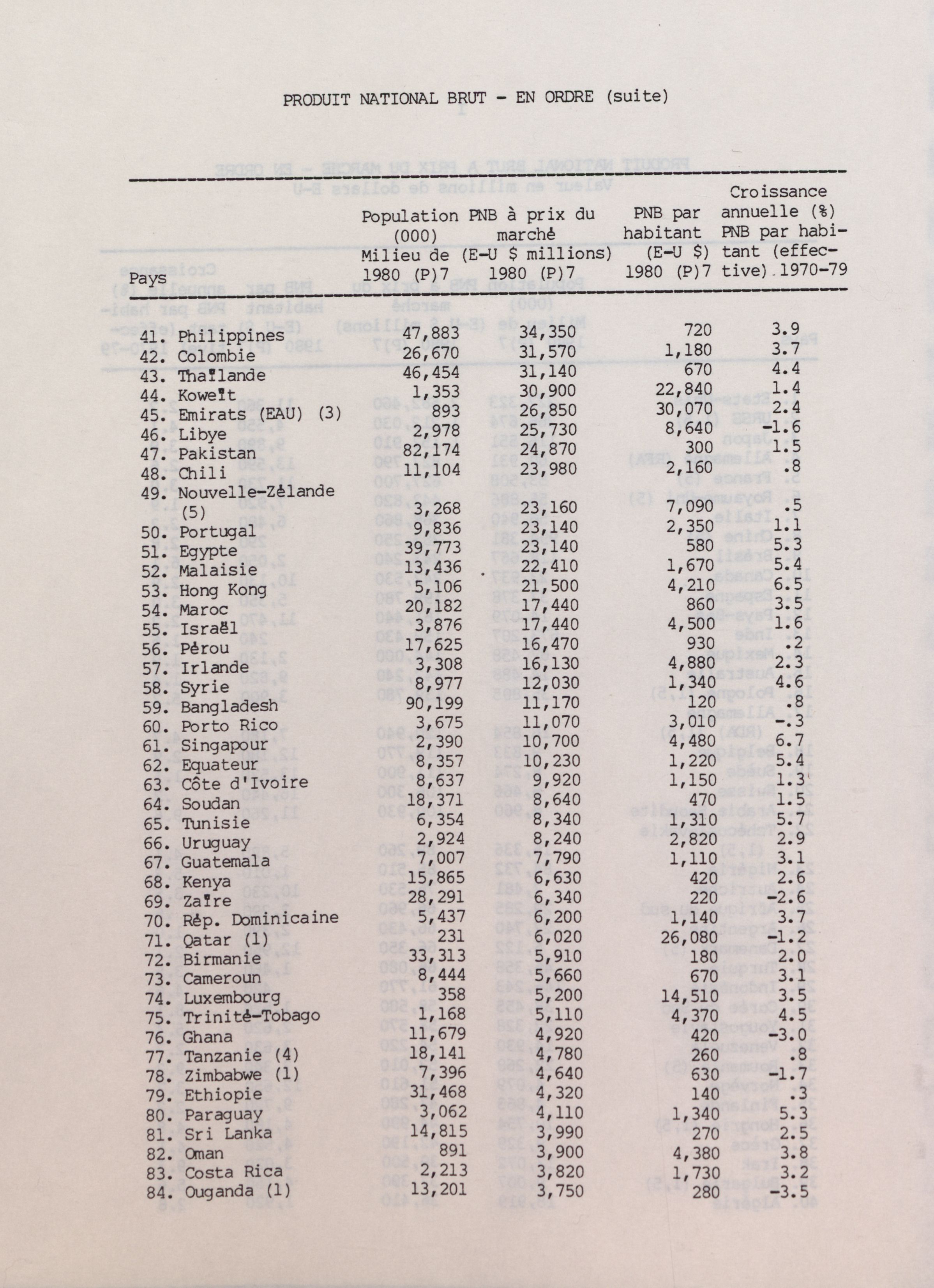 PRODUIT NATIONAL BRUT - EN ORDRE (suite)

| Pays | Population (000) Milieu de 1980 (P)7 | PNB à prix du marché (E-U $ millions) 1980 (P)7 | PNB par habitant (E-U $) 1980 (P)7 | Croissance annuelle (%) PNB par habitant (effective) 1970-79 |
|---|---|---|---|---|
| 41. Philippines | 47,883 | 34,350 | 720 | 3.9 |
| 42. Colombie | 26,670 | 31,570 | 1,180 | 3.7 |
| 43. Thaïlande | 46,454 | 31,140 | 670 | 4.4 |
| 44. Koweït | 1,353 | 30,900 | 22,840 | 1.4 |
| 45. Emirats (EAU) (3) | 893 | 26,850 | 30,070 | 2.4 |
| 46. Libye | 2,978 | 25,730 | 8,640 | -1.6 |
| 47. Pakistan | 82,174 | 24,870 | 300 | 1.5 |
| 48. Chili | 11,104 | 23,980 | 2,160 | .8 |
| 49. Nouvelle-Zélande (5) | 3,268 | 23,160 | 7,090 | .5 |
| 50. Portugal | 9,836 | 23,140 | 2,350 | 1.1 |
| 51. Egypte | 39,773 | 23,140 | 580 | 5.3 |
| 52. Malaisie | 13,436 | 22,410 | 1,670 | 5.4 |
| 53. Hong Kong | 5,106 | 21,500 | 4,210 | 6.5 |
| 54. Maroc | 20,182 | 17,440 | 860 | 3.5 |
| 55. Israël | 3,876 | 17,440 | 4,500 | 1.6 |
| 56. Pérou | 17,625 | 16,470 | 930 | .2 |
| 57. Irlande | 3,308 | 16,130 | 4,880 | 2.3 |
| 58. Syrie | 8,977 | 12,030 | 1,340 | 4.6 |
| 59. Bangladesh | 90,199 | 11,170 | 120 | .8 |
| 60. Porto Rico | 3,675 | 11,070 | 3,010 | -.3 |
| 61. Singapour | 2,390 | 10,700 | 4,480 | 6.7 |
| 62. Equateur | 8,357 | 10,230 | 1,220 | 5.4 |
| 63. Côte d'Ivoire | 8,637 | 9,920 | 1,150 | 1.3 |
| 64. Soudan | 18,371 | 8,640 | 470 | 1.5 |
| 65. Tunisie | 6,354 | 8,340 | 1,310 | 5.7 |
| 66. Uruguay | 2,924 | 8,240 | 2,820 | 2.9 |
| 67. Guatemala | 7,007 | 7,790 | 1,110 | 3.1 |
| 68. Kenya | 15,865 | 6,630 | 420 | 2.6 |
| 69. Zaïre | 28,291 | 6,340 | 220 | -2.6 |
| 70. Rép. Dominicaine | 5,437 | 6,200 | 1,140 | 3.7 |
| 71. Qatar (1) | 231 | 6,020 | 26,080 | -1.2 |
| 72. Birmanie | 33,313 | 5,910 | 180 | 2.0 |
| 73. Cameroun | 8,444 | 5,660 | 670 | 3.1 |
| 74. Luxembourg | 358 | 5,200 | 14,510 | 3.5 |
| 75. Trinité-Tobago | 1,168 | 5,110 | 4,370 | 4.5 |
| 76. Ghana | 11,679 | 4,920 | 420 | -3.0 |
| 77. Tanzanie (4) | 18,141 | 4,780 | 260 | .8 |
| 78. Zimbabwe (1) | 7,396 | 4,640 | 630 | -1.7 |
| 79. Ethiopie | 31,468 | 4,320 | 140 | .3 |
| 80. Paraguay | 3,062 | 4,110 | 1,340 | 5.3 |
| 81. Sri Lanka | 14,815 | 3,990 | 270 | 2.5 |
| 82. Oman | 891 | 3,900 | 4,380 | 3.8 |
| 83. Costa Rica | 2,213 | 3,820 | 1,730 | 3.2 |
| 84. Ouganda (1) | 13,201 | 3,750 | 280 | -3.5 |